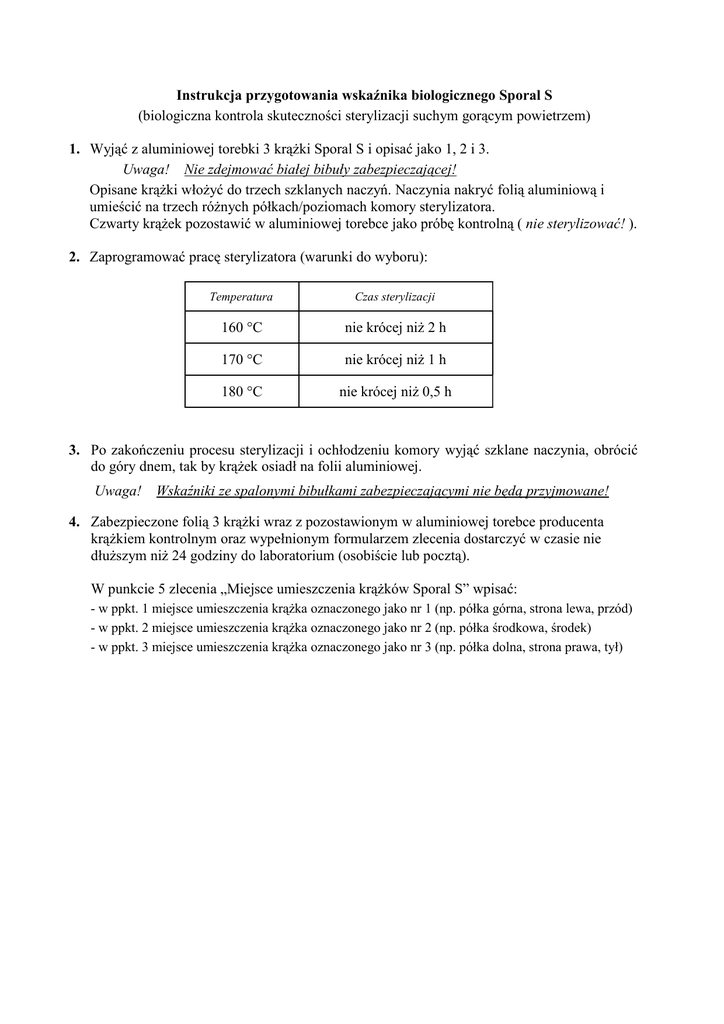 Instrukcja przygotowania wskaźnika biologicznego Sporal S
(biologiczna kontrola skuteczności sterylizacji suchym gorącym powietrzem)

1. Wyjąć z aluminiowej torebki 3 krążki Sporal S i opisać jako 1, 2 i 3.
Uwaga! Nie zdejmować białej bibuły zabezpieczającej!
Opisane krążki włożyć do trzech szklanych naczyń. Naczynia nakryć folią aluminiową i umieścić na trzech różnych półkach/poziomach komory sterylizatora.
Czwarty krążek pozostawić w aluminiowej torebce jako próbę kontrolną ( nie sterylizować! ).

2. Zaprogramować pracę sterylizatora (warunki do wyboru):

| Temperatura | Czas sterylizacji |
|---|---|
| 160 °C | nie krócej niż 2 h |
| 170 °C | nie krócej niż 1 h |
| 180 °C | nie krócej niż 0,5 h |

3. Po zakończeniu procesu sterylizacji i ochłodzeniu komory wyjąć szklane naczynia, obrócić do góry dnem, tak by krążek osiadł na folii aluminiowej.
Uwaga! Wskaźniki ze spalonymi bibułkami zabezpieczającymi nie będą przyjmowane!

4. Zabezpieczone folią 3 krążki wraz z pozostawionym w aluminiowej torebce producenta krążkiem kontrolnym oraz wypełnionym formularzem zlecenia dostarczyć w czasie nie dłuższym niż 24 godziny do laboratorium (osobiście lub pocztą).

W punkcie 5 zlecenia „Miejsce umieszczenia krążków Sporal S" wpisać:
- w ppkt. 1 miejsce umieszczenia krążka oznaczonego jako nr 1 (np. półka górna, strona lewa, przód)
- w ppkt. 2 miejsce umieszczenia krążka oznaczonego jako nr 2 (np. półka środkowa, środek)
- w ppkt. 3 miejsce umieszczenia krążka oznaczonego jako nr 3 (np. półka dolna, strona prawa, tył)